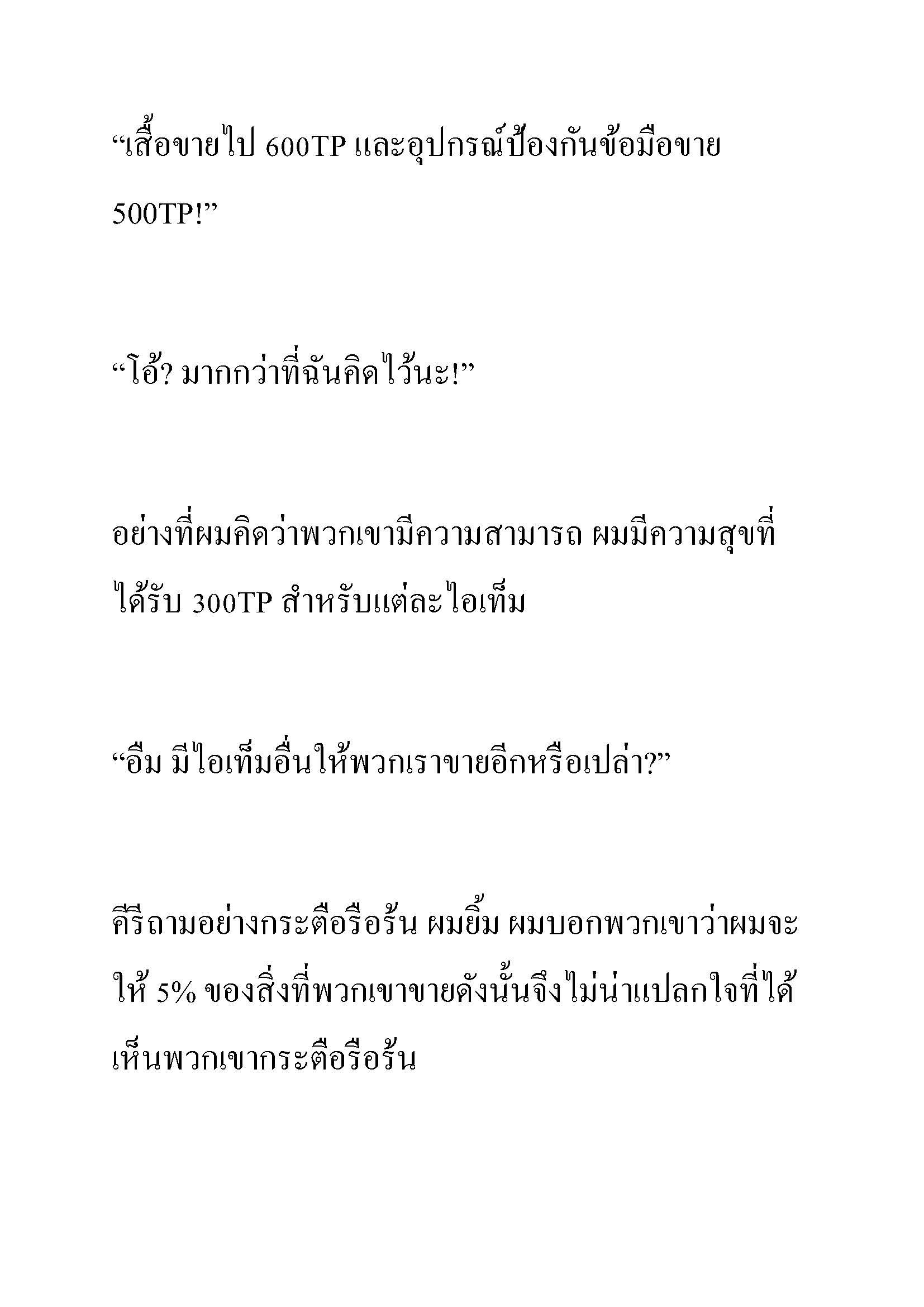 “เสื้อขายไป 600TP และอุปกรณ์ป้องกันข้อมือขาย 500TP!”

“โอ้? มากกว่าที่ฉันคิดไว้นะ!”

อย่างที่ผมคิดว่าพวกเขามีความสามารถ ผมมีความสุขที่ได้รับ 300TP สำหรับแต่ละไอเท็ม

“อืม มีไอเท็มอื่นให้พวกเราขายอีกหรือเปล่า?”

คีรีถามอย่างกระตือรือร้น ผมยิ้ม ผมบอกพวกเขาว่าผมจะให้ 5% ของสิ่งที่พวกเขาขายดังนั้นจึงไม่น่าแปลกใจที่ได้เห็นพวกเขากระตือรือร้น